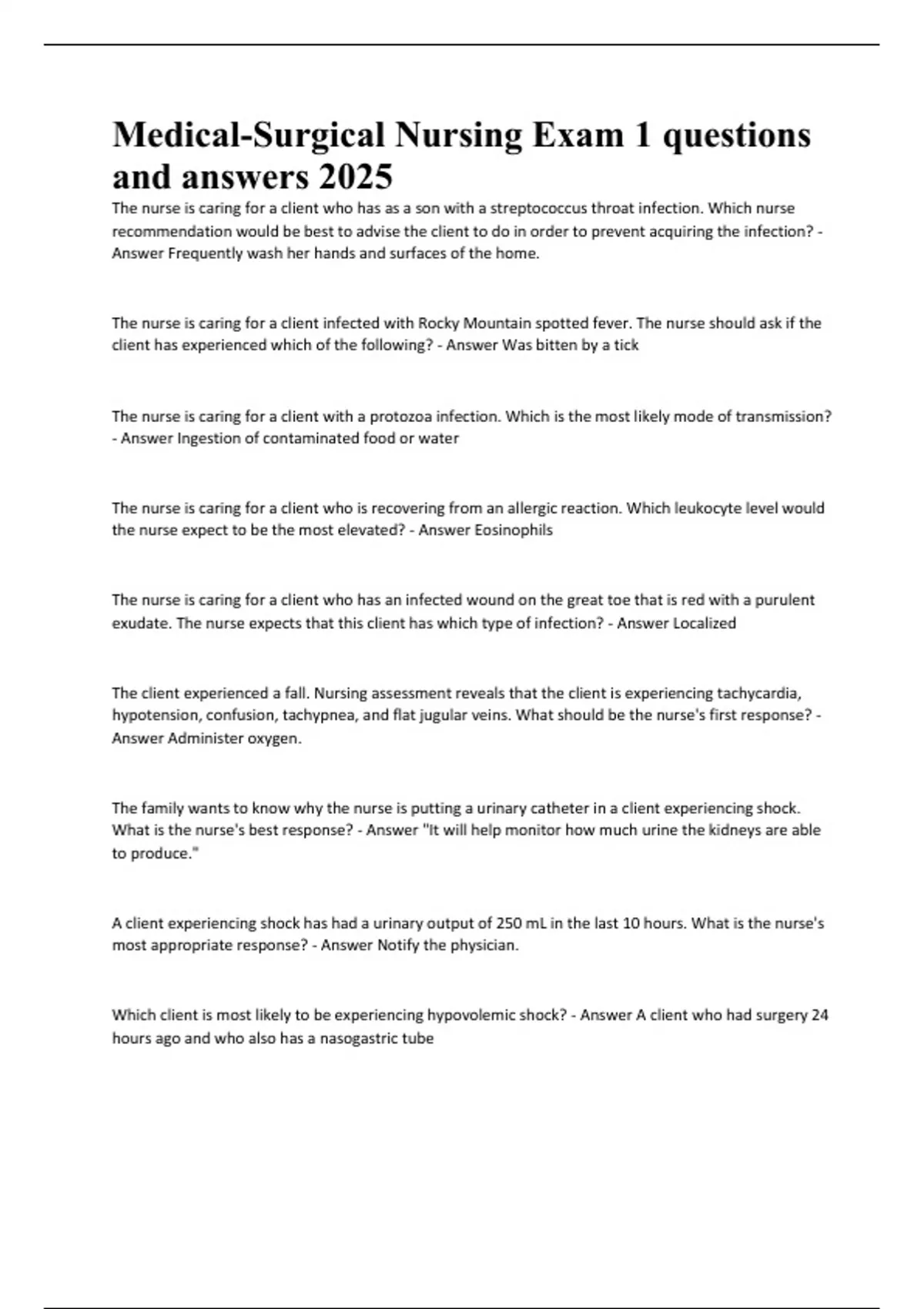 Medical-Surgical Nursing Exam 1 questions and answers 2025

The nurse is caring for a client who has as a son with a streptococcus throat infection. Which nurse recommendation would be best to advise the client to do in order to prevent acquiring the infection? - Answer Frequently wash her hands and surfaces of the home.

The nurse is caring for a client infected with Rocky Mountain spotted fever. The nurse should ask if the client has experienced which of the following? - Answer Was bitten by a tick

The nurse is caring for a client with a protozoa infection. Which is the most likely mode of transmission? - Answer Ingestion of contaminated food or water

The nurse is caring for a client who is recovering from an allergic reaction. Which leukocyte level would the nurse expect to be the most elevated? - Answer Eosinophils

The nurse is caring for a client who has an infected wound on the great toe that is red with a purulent exudate. The nurse expects that this client has which type of infection? - Answer Localized

The client experienced a fall. Nursing assessment reveals that the client is experiencing tachycardia, hypotension, confusion, tachypnea, and flat jugular veins. What should be the nurse's first response? - Answer Administer oxygen.

The family wants to know why the nurse is putting a urinary catheter in a client experiencing shock. What is the nurse's best response? - Answer "It will help monitor how much urine the kidneys are able to produce."

A client experiencing shock has had a urinary output of 250 mL in the last 10 hours. What is the nurse's most appropriate response? - Answer Notify the physician.

Which client is most likely to be experiencing hypovolemic shock? - Answer A client who had surgery 24 hours ago and who also has a nasogastric tube